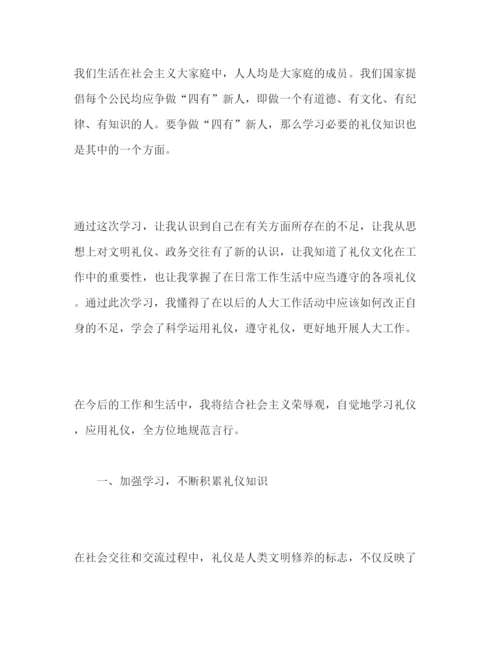 我们生活在社会主义大家庭中，人人均是大家庭的成员。我们国家提倡每个公民均应争做“四有”新人，即做一个有道德、有文化、有纪律、有知识的人。要争做“四有”新人，那么学习必要的礼仪知识也是其中的一个方面。

通过这次学习，让我认识到自己在有关方面所存在的不足，让我从思想上对文明礼仪、政务交往有了新的认识，让我知道了礼仪文化在工作中的重要性，也让我掌握了在日常工作生活中应当遵守的各项礼仪。通过此次学习，我懂得了在以后的人大工作活动中应该如何改正自身的不足，学会了科学运用礼仪，遵守礼仪，更好地开展人大工作。

在今后的工作和生活中，我将结合社会主义荣辱观，自觉地学习礼仪，应用礼仪，全方位地规范言行。

一、加强学习，不断积累礼仪知识

在社会交往和交流过程中，礼仪是人类文明修养的标志，不仅反映了